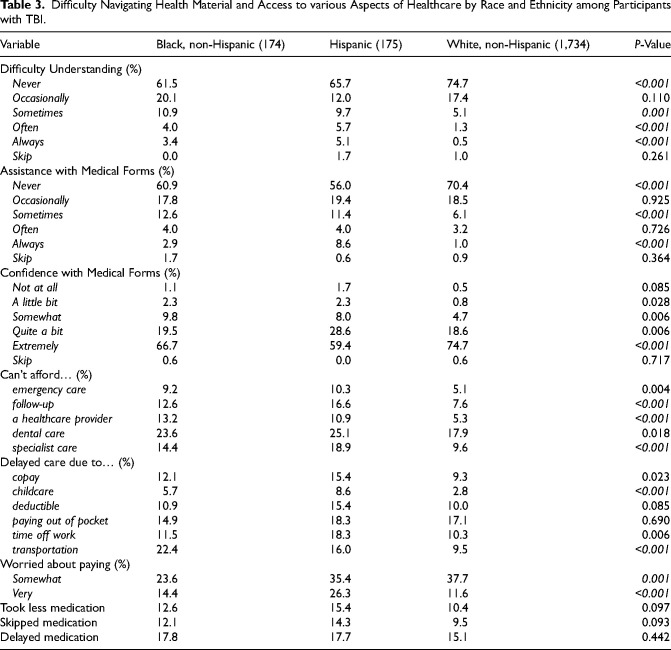 Table 3. Difficulty Navigating Health Material and Access to various Aspects of Healthcare by Race and Ethnicity among Participants with TBI.

| Variable | Black, non-Hispanic (174) | Hispanic (175) | White, non-Hispanic (1,734) | P-Value |
|---|---|---|---|---|
| Difficulty Understanding (%) | | | | |
| Never | 61.5 | 65.7 | 74.7 | <0.001 |
| Occasionally | 20.1 | 12.0 | 17.4 | 0.110 |
| Sometimes | 10.9 | 9.7 | 5.1 | 0.001 |
| Often | 4.0 | 5.7 | 1.3 | <0.001 |
| Always | 3.4 | 5.1 | 0.5 | <0.001 |
| Skip | 0.0 | 1.7 | 1.0 | 0.261 |
| Assistance with Medical Forms (%) | | | | |
| Never | 60.9 | 56.0 | 70.4 | <0.001 |
| Occasionally | 17.8 | 19.4 | 18.5 | 0.925 |
| Sometimes | 12.6 | 11.4 | 6.1 | <0.001 |
| Often | 4.0 | 4.0 | 3.2 | 0.726 |
| Always | 2.9 | 8.6 | 1.0 | <0.001 |
| Skip | 1.7 | 0.6 | 0.9 | 0.364 |
| Confidence with Medical Forms (%) | | | | |
| Not at all | 1.1 | 1.7 | 0.5 | 0.085 |
| A little bit | 2.3 | 2.3 | 0.8 | 0.028 |
| Somewhat | 9.8 | 8.0 | 4.7 | 0.006 |
| Quite a bit | 19.5 | 28.6 | 18.6 | 0.006 |
| Extremely | 66.7 | 59.4 | 74.7 | <0.001 |
| Skip | 0.6 | 0.0 | 0.6 | 0.717 |
| Can't afford... (%) | | | | |
| emergency care | 9.2 | 10.3 | 5.1 | 0.004 |
| follow-up | 12.6 | 16.6 | 7.6 | <0.001 |
| a healthcare provider | 13.2 | 10.9 | 5.3 | <0.001 |
| dental care | 23.6 | 25.1 | 17.9 | 0.018 |
| specialist care | 14.4 | 18.9 | 9.6 | <0.001 |
| Delayed care due to... (%) | | | | |
| copay | 12.1 | 15.4 | 9.3 | 0.023 |
| childcare | 5.7 | 8.6 | 2.8 | <0.001 |
| deductible | 10.9 | 15.4 | 10.0 | 0.085 |
| paying out of pocket | 14.9 | 18.3 | 17.1 | 0.690 |
| time off work | 11.5 | 18.3 | 10.3 | 0.006 |
| transportation | 22.4 | 16.0 | 9.5 | <0.001 |
| Worried about paying (%) | | | | |
| Somewhat | 23.6 | 35.4 | 37.7 | 0.001 |
| Very | 14.4 | 26.3 | 11.6 | <0.001 |
| Took less medication | 12.6 | 15.4 | 10.4 | 0.097 |
| Skipped medication | 12.1 | 14.3 | 9.5 | 0.093 |
| Delayed medication | 17.8 | 17.7 | 15.1 | 0.442 |